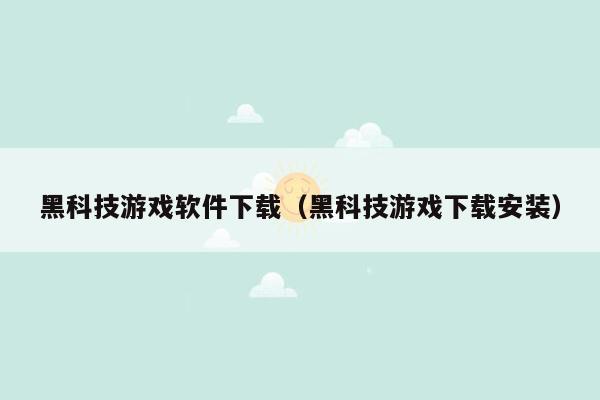 黑科技游戏软件下载（黑科技游戏下载安装）